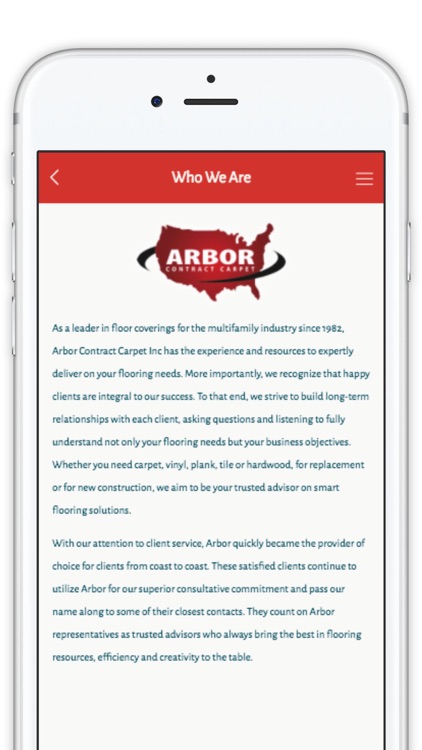 Who We Are

ARBOR
CONTRACT CARPET

As a leader in floor coverings for the multifamily industry since 1982, Arbor Contract Carpet Inc has the experience and resources to expertly deliver on your flooring needs. More importantly, we recognize that happy clients are integral to our success. To that end, we strive to build long-term relationships with each client, asking questions and listening to fully understand not only your flooring needs but your business objectives. Whether you need carpet, vinyl, plank, tile or hardwood, for replacement or for new construction, we aim to be your trusted advisor on smart flooring solutions.

With our attention to client service, Arbor quickly became the provider of choice for clients from coast to coast. These satisfied clients continue to utilize Arbor for our superior consultative commitment and pass our name along to some of their closest contacts. They count on Arbor representatives as trusted advisors who always bring the best in flooring resources, efficiency and creativity to the table.